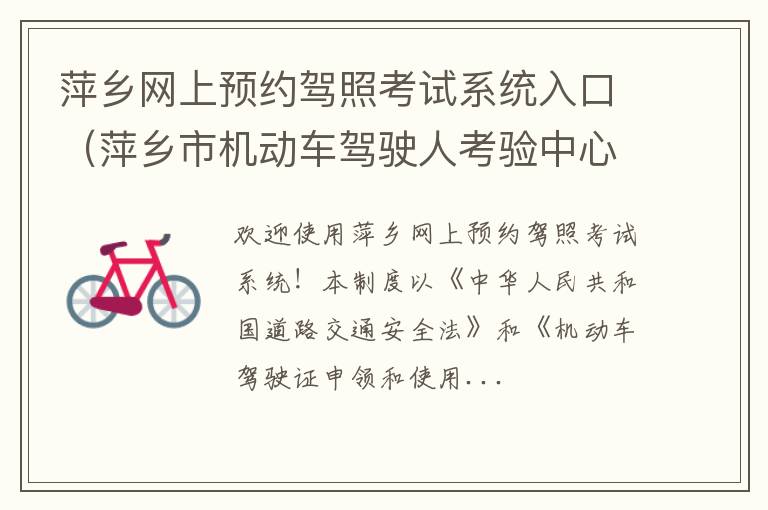 萍乡网上预约驾照考试系统入口（萍乡市机动车驾驶人考验中心

欢迎使用萍乡网上预约驾照考试系统！本制度以《中华人民共和国道路交通安全法》和《机动车驾驶证申领和使用...